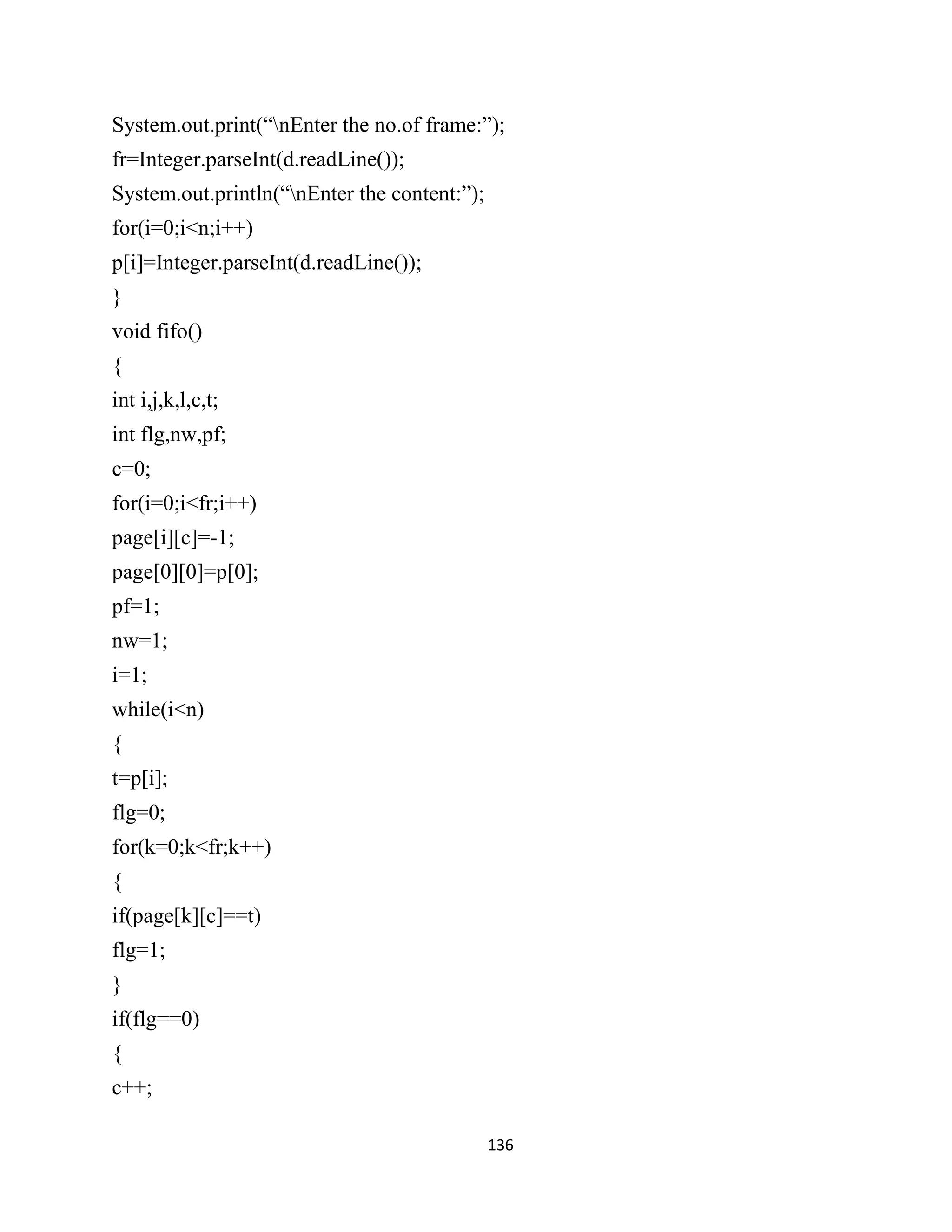 System.out.print(“\nEnter the no.of frame:”);
fr=Integer.parseInt(d.readLine());
System.out.println(“\nEnter the content:”);
for(i=0;i<n;i++)
p[i]=Integer.parseInt(d.readLine());
}
void fifo()
{
int i,j,k,l,c,t;
int flg,nw,pf;
c=0;
for(i=0;i<fr;i++)
page[i][c]=-1;
page[0][0]=p[0];
pf=1;
nw=1;
i=1;
while(i<n)
{
t=p[i];
flg=0;
for(k=0;k<fr;k++)
{
if(page[k][c]==t)
flg=1;
}
if(flg==0)
{
c++;

136